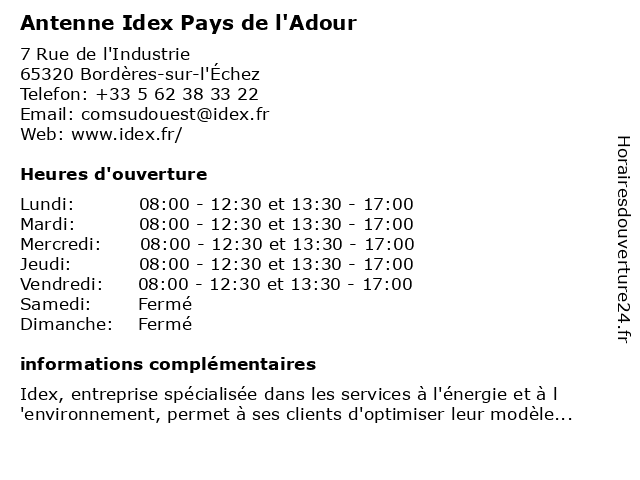 Antenne Idex Pays de l'Adour

7 Rue de l'Industrie
65320 Bordères-sur-l'Échez
Telefon: +33 5 62 38 33 22
Email: comsudouest@idex.fr
Web: www.idex.fr/

Heures d'ouverture

Lundi: 08:00 - 12:30 et 13:30 - 17:00
Mardi: 08:00 - 12:30 et 13:30 - 17:00
Mercredi: 08:00 - 12:30 et 13:30 - 17:00
Jeudi: 08:00 - 12:30 et 13:30 - 17:00
Vendredi: 08:00 - 12:30 et 13:30 - 17:00
Samedi: Fermé
Dimanche: Fermé

informations complémentaires

Idex, entreprise spécialisée dans les services à l'énergie et à l 'environnement, permet à ses clients d'optimiser leur modèle...

Horairesdouverture24.fr